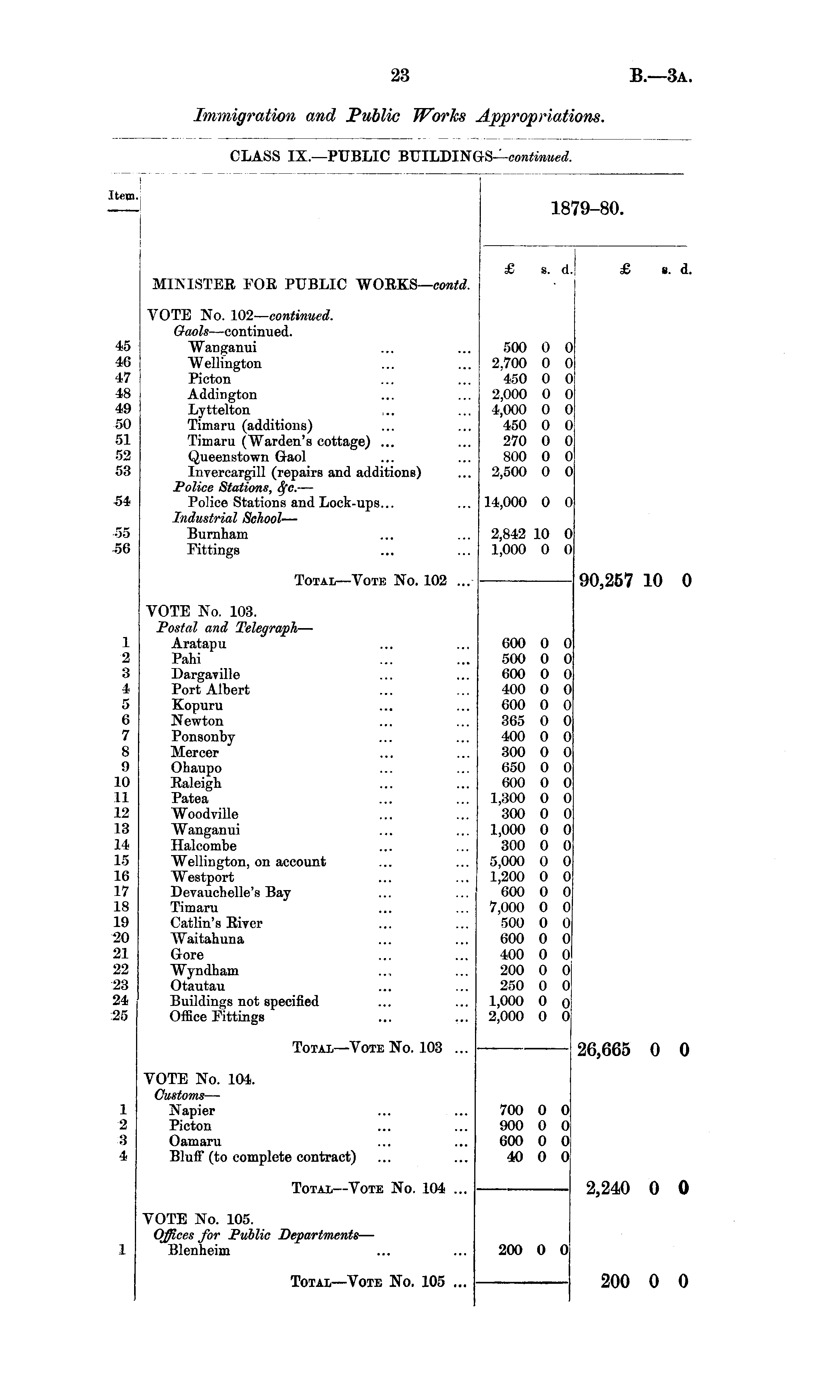 23 B.—3A.

Immigration and Public Works Appropriations.

CLASS IX.—PUBLIC BUILDINGS—continued.

| Item. | | 1879–80. £ s. d. | £ s. d. |
|---|---|---|---|
| | MINISTER FOR PUBLIC WORKS—contd. | | |
| | VOTE No. 102—continued. | | |
| | Gaols—continued. | | |
| 45 | Wanganui ... ... | 500 0 0 | |
| 46 | Wellington ... ... | 2,700 0 0 | |
| 47 | Picton ... ... | 450 0 0 | |
| 48 | Addington ... ... | 2,000 0 0 | |
| 49 | Lyttelton ... ... | 4,000 0 0 | |
| 50 | Timaru (additions) ... ... | 450 0 0 | |
| 51 | Timaru (Warden's cottage) ... ... | 270 0 0 | |
| 52 | Queenstown Gaol ... ... | 800 0 0 | |
| 53 | Invercargill (repairs and additions) ... | 2,500 0 0 | |
| | Police Stations, &c.— | | |
| 54 | Police Stations and Lock-ups... ... | 14,000 0 0 | |
| | Industrial School— | | |
| 55 | Burnham ... ... | 2,842 10 0 | |
| 56 | Fittings ... ... | 1,000 0 0 | |
| | TOTAL—VOTE No. 102 ... | | 90,257 10 0 |
| | VOTE No. 103. | | |
| | Postal and Telegraph— | | |
| 1 | Aratapu ... ... | 600 0 0 | |
| 2 | Pahi ... ... | 500 0 0 | |
| 3 | Dargaville ... ... | 600 0 0 | |
| 4 | Port Albert ... ... | 400 0 0 | |
| 5 | Kopuru ... ... | 600 0 0 | |
| 6 | Newton ... ... | 365 0 0 | |
| 7 | Ponsonby ... ... | 400 0 0 | |
| 8 | Mercer ... ... | 300 0 0 | |
| 9 | Ohaupo ... ... | 650 0 0 | |
| 10 | Raleigh ... ... | 600 0 0 | |
| 11 | Patea ... ... | 1,300 0 0 | |
| 12 | Woodville ... ... | 300 0 0 | |
| 13 | Wanganui ... ... | 1,000 0 0 | |
| 14 | Halcombe ... ... | 300 0 0 | |
| 15 | Wellington, on account ... ... | 5,000 0 0 | |
| 16 | Westport ... ... | 1,200 0 0 | |
| 17 | Devauchelle's Bay ... ... | 600 0 0 | |
| 18 | Timaru ... ... | 7,000 0 0 | |
| 19 | Catlin's River ... ... | 500 0 0 | |
| 20 | Waitahuna ... ... | 600 0 0 | |
| 21 | Gore ... ... | 400 0 0 | |
| 22 | Wyndham ... ... | 200 0 0 | |
| 23 | Otautau ... ... | 250 0 0 | |
| 24 | Buildings not specified ... ... | 1,000 0 0 | |
| 25 | Office Fittings ... ... | 2,000 0 0 | |
| | TOTAL—VOTE No. 103 ... | | 26,665 0 0 |
| | VOTE No. 104. | | |
| | Customs— | | |
| 1 | Napier ... ... | 700 0 0 | |
| 2 | Picton ... ... | 900 0 0 | |
| 3 | Oamaru ... ... | 600 0 0 | |
| 4 | Bluff (to complete contract) ... ... | 40 0 0 | |
| | TOTAL—VOTE No. 104 ... | | 2,240 0 0 |
| | VOTE No. 105. | | |
| | Offices for Public Departments— | | |
| 1 | Blenheim ... ... | 200 0 0 | |
| | TOTAL—VOTE No. 105 ... | | 200 0 0 |